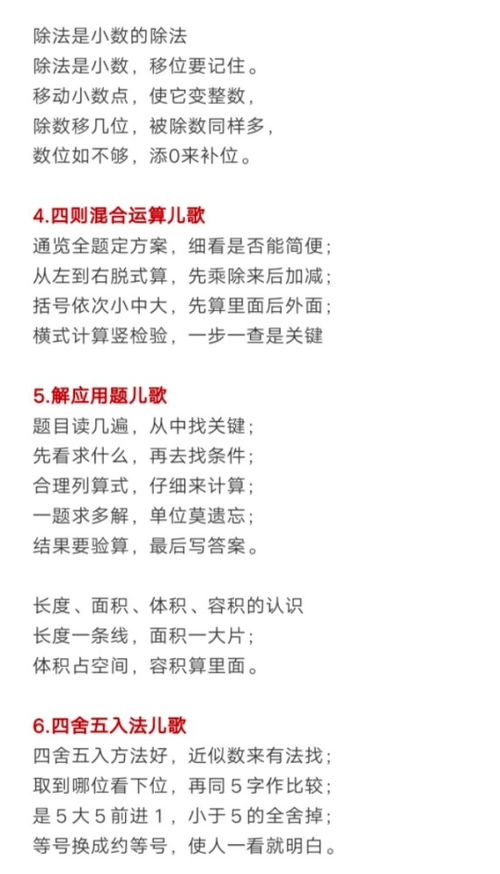 除法是小数的除法
除法是小数，移位要记住。
移动小数点，使它变整数，
除数移几位，被除数同样多，
数位如不够，添0来补位。

4.四则混合运算儿歌
通览全题定方案，细看是否能简便；
从左到右脱式算，先乘除来后加减；
括号依次小中大，先算里面后外面；
横式计算竖检验，一步一查是关键

5.解应用题儿歌
题目读几遍，从中找关键；
先看求什么，再去找条件；
合理列算式，仔细来计算；
一题求多解，单位莫遗忘；
结果要验算，最后写答案。

长度、面积、体积、容积的认识
长度一条线，面积一大片；
体积占空间，容积算里面。

6.四舍五入法儿歌
四舍五入方法好，近似数来有法找；
取到哪位看下位，再同５字作比较；
是５大５前进１，小于５的全舍掉；
等号换成约等号，使人一看就明白。